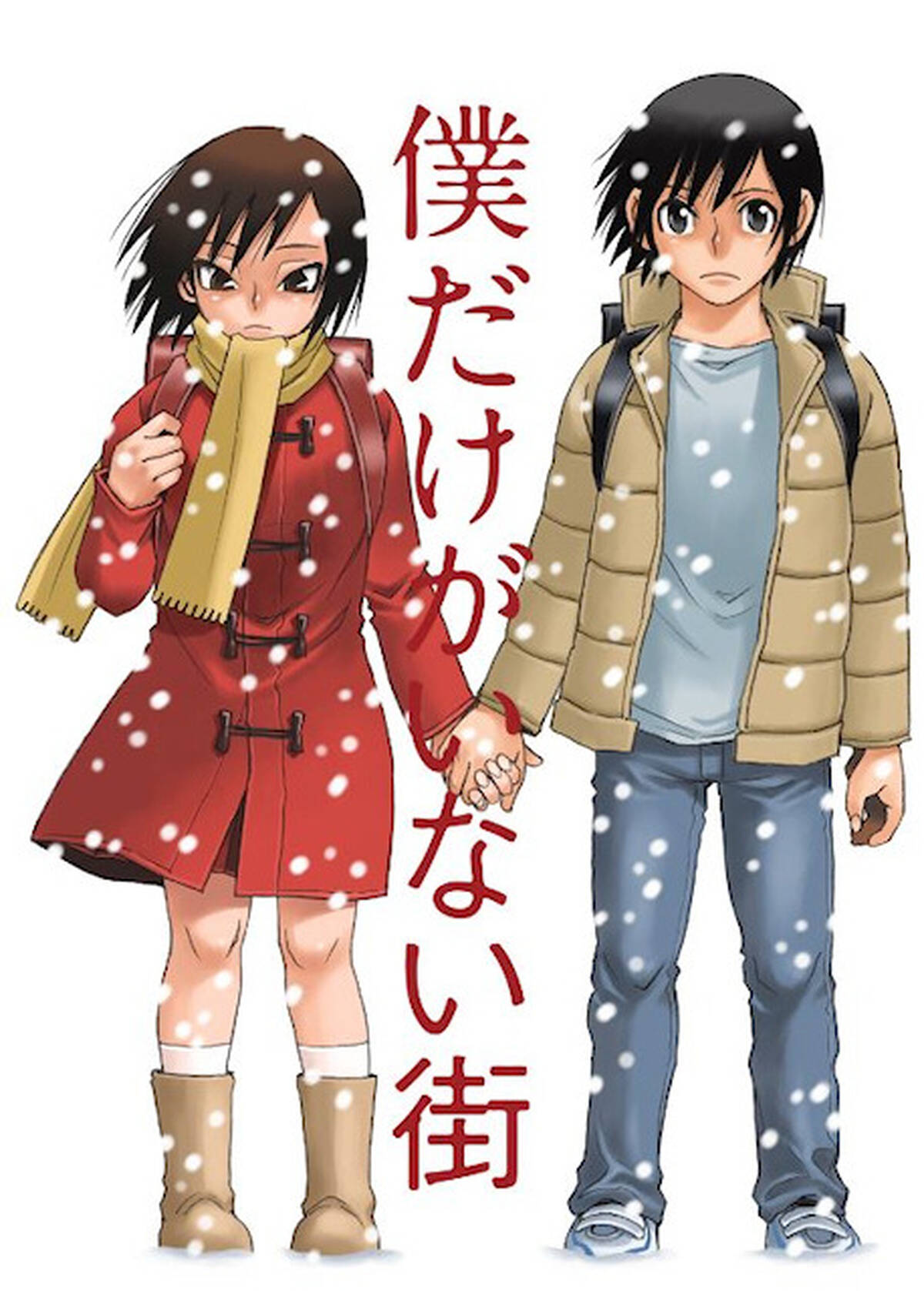 僕だけがいない街